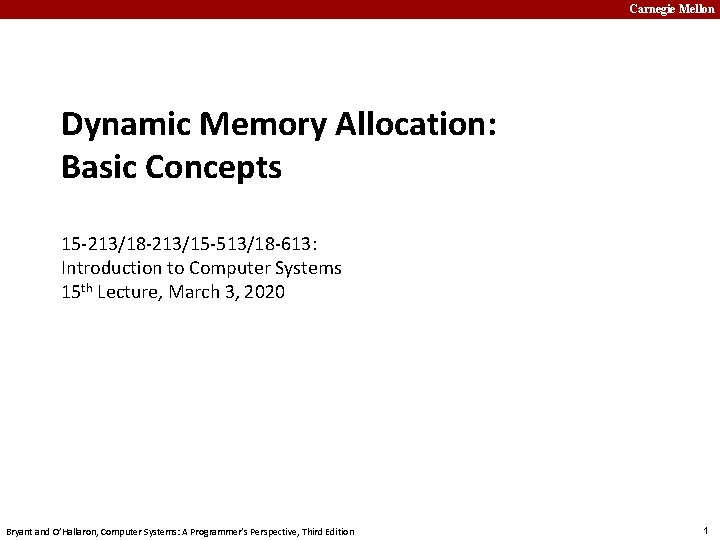 Carnegie Mellon

Dynamic Memory Allocation:
Basic Concepts

15-213/18-213/15-513/18-613:
Introduction to Computer Systems
15th Lecture, March 3, 2020

Bryant and O'Hallaron, Computer Systems: A Programmer's Perspective, Third Edition

1